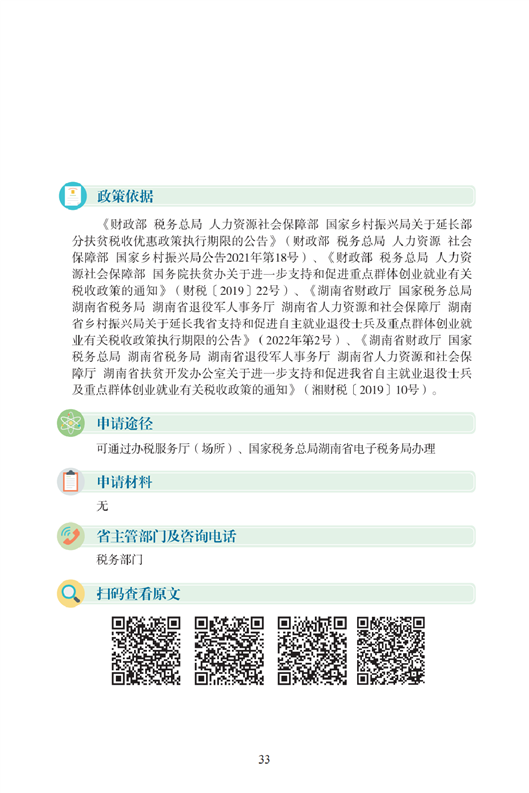 政策依据

《财政部 税务总局 人力资源社会保障部 国家乡村振兴局关于延长部分扶贫税收优惠政策执行期限的公告》（财政部 税务总局 人力资源 社会保障部 国家乡村振兴局公告2021年第18号）、《财政部 税务总局 人力资源社会保障部 国务院扶贫办关于进一步支持和促进重点群体创业就业有关税收政策的通知》（财税〔2019〕22号）、《湖南省财政厅 国家税务总局湖南省税务局 湖南省退役军人事务厅 湖南省人力资源和社会保障厅 湖南省乡村振兴局关于延长我省支持和促进自主就业退役士兵及重点群体创业就业有关税收政策执行期限的公告》（2022年第2号）、《湖南省财政厅 国家税务总局 湖南省税务局 湖南省退役军人事务厅 湖南省人力资源和社会保障厅 湖南省扶贫开发办公室关于进一步支持和促进我省自主就业退役士兵及重点群体创业就业有关税收政策的通知》（湘财税〔2019〕10号）。

申请途径

可通过办税服务厅（场所）、国家税务总局湖南省电子税务局办理

申请材料

无

省主管部门及咨询电话

税务部门

扫码查看原文

33